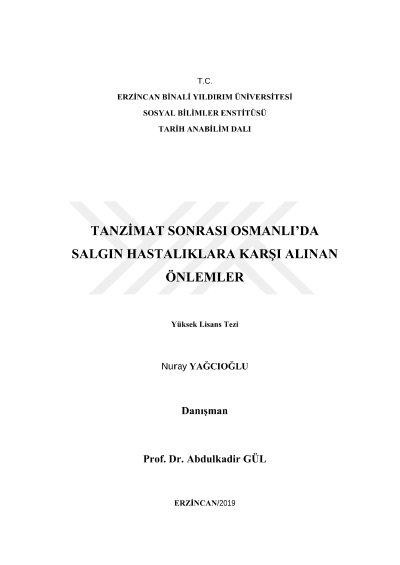 T.C.
ERZİNCAN BİNALİ YILDIRIM ÜNİVERSİTESİ
SOSYAL BİLİMLER ENSTİTÜSÜ
TARİH ANABİLİM DALI

TANZİMAT SONRASI OSMANLI'DA SALGIN HASTALIKLARA KARŞI ALINAN ÖNLEMLER

Yüksek Lisans Tezi

Nuray YAĞCIOĞLU

Danışman

Prof. Dr. Abdulkadir GÜL

ERZİNCAN/2019